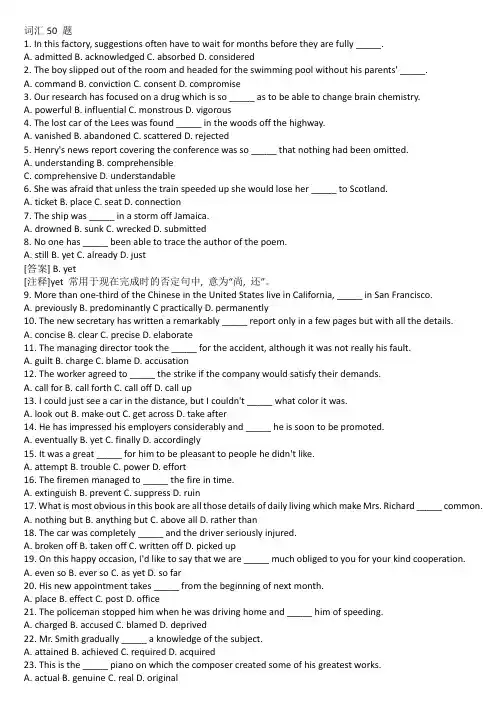 词汇 50 题
1. In this factory, suggestions often have to wait for months before they are fully _____.
A. admitted B. acknowledged C. absorbed D. considered
2. The boy slipped out of the room and headed for the swimming pool without his parents' _____.
A. command B. conviction C. consent D. compromise
3. Our research has focused on a drug which is so _____ as to be able to change brain chemistry.
A. powerful B. influential C. monstrous D. vigorous
4. The lost car of the Lees was found _____ in the woods off the highway.
A. vanished B. abandoned C. scattered D. rejected
5. Henry's news report covering the conference was so _____ that nothing had been omitted.
A. understanding B. comprehensible
C. comprehensive D. understandable
6. She was afraid that unless the train speeded up she would lose her _____ to Scotland.
A. ticket B. place C. seat D. connection
7. The ship was _____ in a storm off Jamaica.
A. drowned B. sunk C. wrecked D. submitted
8. No one has _____ been able to trace the author of the poem.
A. still B. yet C. already D. just
[答案] B. yet
[注释]yet 常用于现在完成时的否定句中, 意为"尚, 还"。
9. More than one-third of the Chinese in the United States live in California, _____ in San Francisco.
A. previously B. predominantly C practically D. permanently
10. The new secretary has written a remarkably _____ report only in a few pages but with all the details.
A. concise B. clear C. precise D. elaborate
11. The managing director took the _____ for the accident, although it was not really his fault.
A. guilt B. charge C. blame D. accusation
12. The worker agreed to _____ the strike if the company would satisfy their demands.
A. call for B. call forth C. call off D. call up
13. I could just see a car in the distance, but I couldn't _____ what color it was.
A. look out B. make out C. get across D. take after
14. He has impressed his employers considerably and _____ he is soon to be promoted.
A. eventually B. yet C. finally D. accordingly
15. It was a great _____ for him to be pleasant to people he didn't like.
A. attempt B. trouble C. power D. effort
16. The firemen managed to _____ the fire in time.
A. extinguish B. prevent C. suppress D. ruin
17. What is most obvious in this book are all those details of daily living which make Mrs. Richard _____ common.
A. nothing but B. anything but C. above all D. rather than
18. The car was completely _____ and the driver seriously injured.
A. broken off B. taken off C. written off D. picked up
19. On this happy occasion, I'd like to say that we are _____ much obliged to you for your kind cooperation.
A. even so B. ever so C. as yet D. so far
20. His new appointment takes _____ from the beginning of next month.
A. place B. effect C. post D. office
21. The policeman stopped him when he was driving home and _____ him of speeding.
A. charged B. accused C. blamed D. deprived
22. Mr. Smith gradually _____ a knowledge of the subject.
A. attained B. achieved C. required D. acquired
23. This is the _____ piano on which the composer created some of his greatest works.
A. actual B. genuine C. real D. original